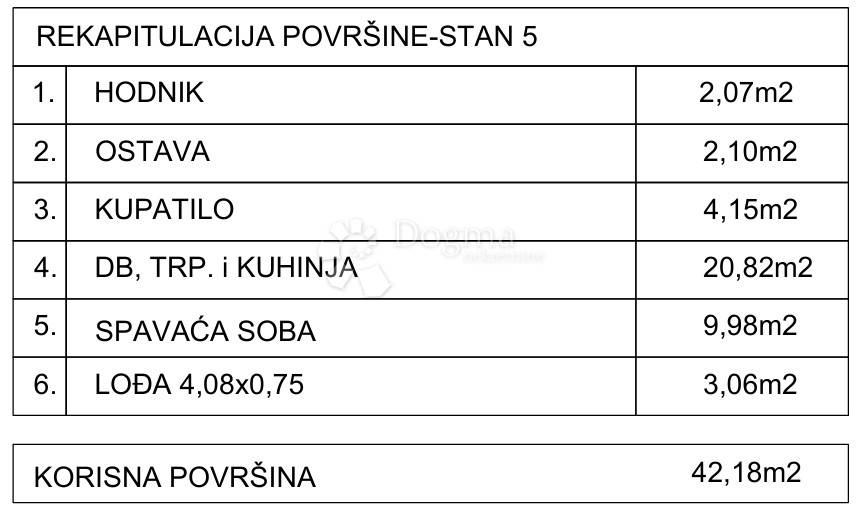 | REKAPITULACIJA POVRŠINE-STAN 5 | | |
|---|---|---|
| 1. | HODNIK | 2,07m2 |
| 2. | OSTAVA | 2,10m2 |
| 3. | KUPATILO | 4,15m2 |
| 4. | DB, TRP. i KUHINJA | 20,82m2 |
| 5. | SPAVAĆA SOBA | 9,98m2 |
| 6. | LOĐA 4,08x0,75 | 3,06m2 |

KORISNA POVRŠINA 42,18m2

Dogma